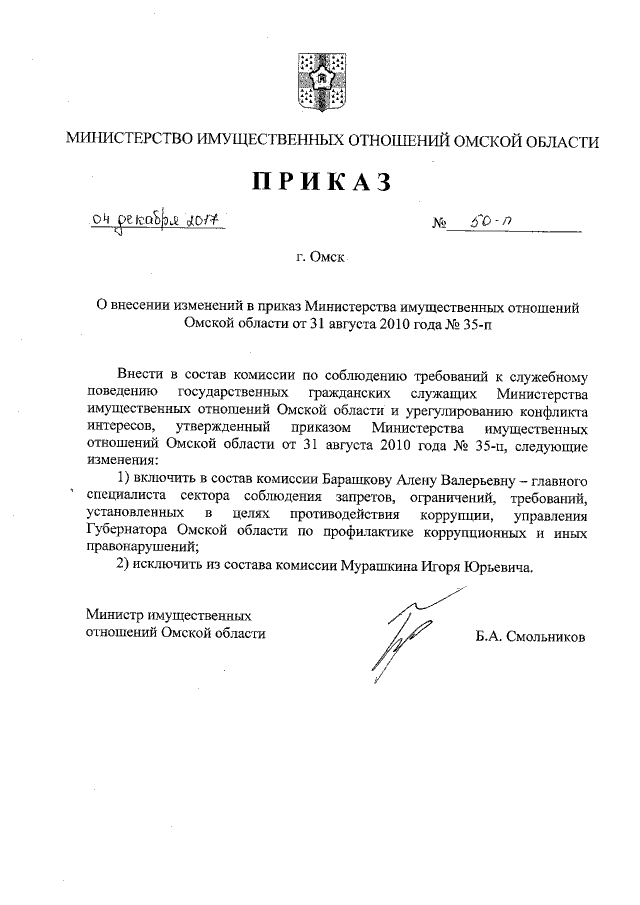 МИНИСТЕРСТВО ИМУЩЕСТВЕННЫХ ОТНОШЕНИЙ ОМСКОЙ ОБЛАСТИ

ПРИКАЗ

04 декабря 2017 № 50-п

г. Омск

О внесении изменений в приказ Министерства имущественных отношений Омской области от 31 августа 2010 года № 35-п

Внести в состав комиссии по соблюдению требований к служебному поведению государственных гражданских служащих Министерства имущественных отношений Омской области и урегулированию конфликта интересов, утвержденный приказом Министерства имущественных отношений Омской области от 31 августа 2010 года № 35-п, следующие изменения:

1) включить в состав комиссии Баращкову Алену Валерьевну – главного специалиста сектора соблюдения запретов, ограничений, требований, установленных в целях противодействия коррупции, управления Губернатора Омской области по профилактике коррупционных и иных правонарушений;

2) исключить из состава комиссии Мурашкина Игоря Юрьевича.

Министр имущественных отношений Омской области

Б.А. Смольников